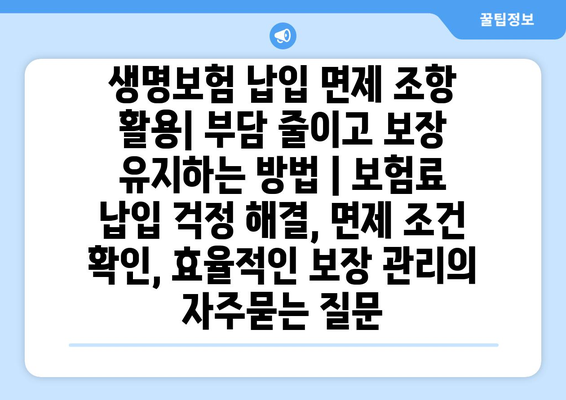 꿀팁정보

생명보험 납입 면제 조항 활용| 부담 줄이고 보장 유지하는 방법 | 보험료 납입 걱정 해결, 면제 조건 확인, 효율적인 보장 관리의 자주묻는 질문